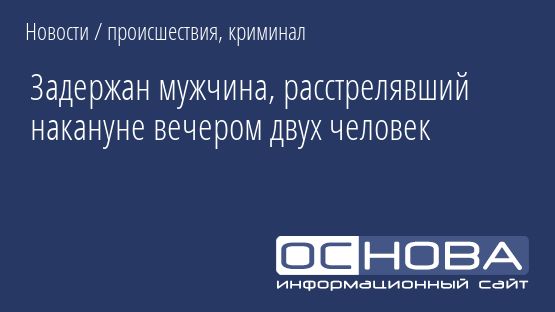 Новости / происшествия, криминал

Задержан мужчина, расстрелявший накануне вечером двух человек

ОСНОВА
информационный сайт